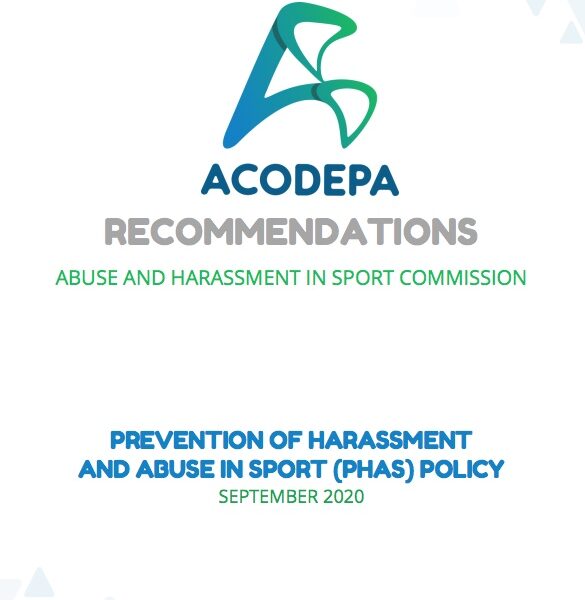 ACODEPA
RECOMMENDATIONS
ABUSE AND HARASSMENT IN SPORT COMMISSION

PREVENTION OF HARASSMENT AND ABUSE IN SPORT (PHAS) POLICY
SEPTEMBER 2020